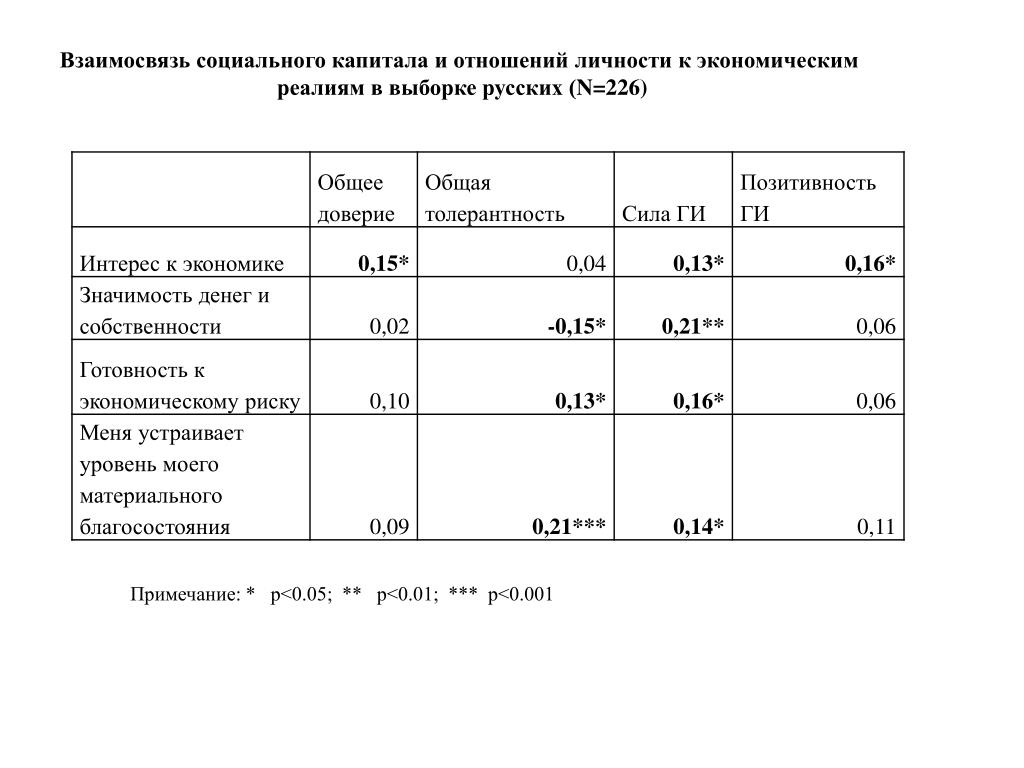 Взаимосвязь социального капитала и отношений личности к экономическим реалиям в выборке русских (N=226)

| | Общее доверие | Общая толерантность | Сила ГИ | Позитивность ГИ |
|---|---|---|---|---|
| Интерес к экономике | 0,15* | 0,04 | 0,13* | 0,16* |
| Значимость денег и собственности | 0,02 | -0,15* | 0,21** | 0,06 |
| Готовность к экономическому риску | 0,10 | 0,13* | 0,16* | 0,06 |
| Меня устраивает уровень моего материального благосостояния | 0,09 | 0,21*** | 0,14* | 0,11 |

Примечание: * p<0.05; ** p<0.01; *** p<0.001